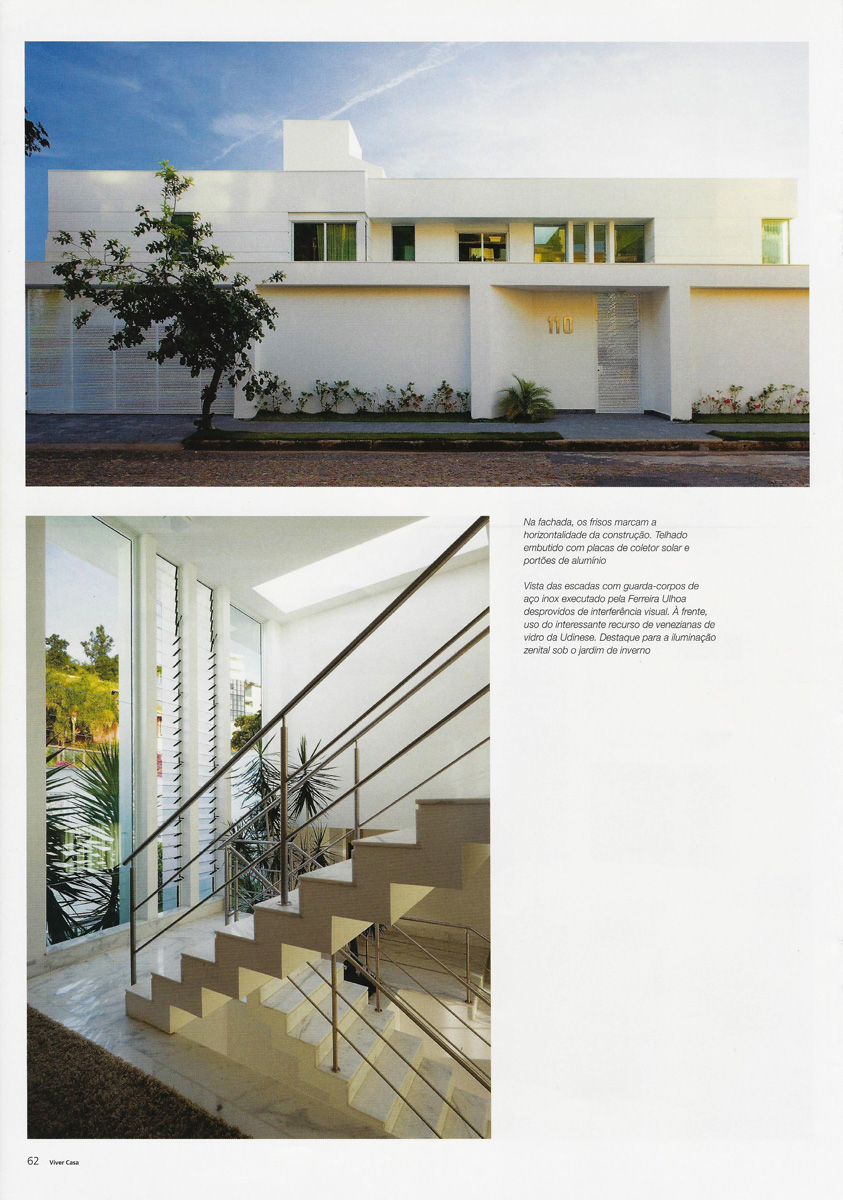 110

Na fachada, os frisos marcam a horizontalidade da construção. Telhado embutido com placas de coletor solar e portões de alumínio

Vista das escadas com guarda-corpos de aço inox executado pela Ferreira Ulhoa desprovidos de interferência visual. À frente, uso do interessante recurso de venezianas de vidro da Udinese. Destaque para a iluminação zenital sob o jardim de inverno

62 Viver Casa